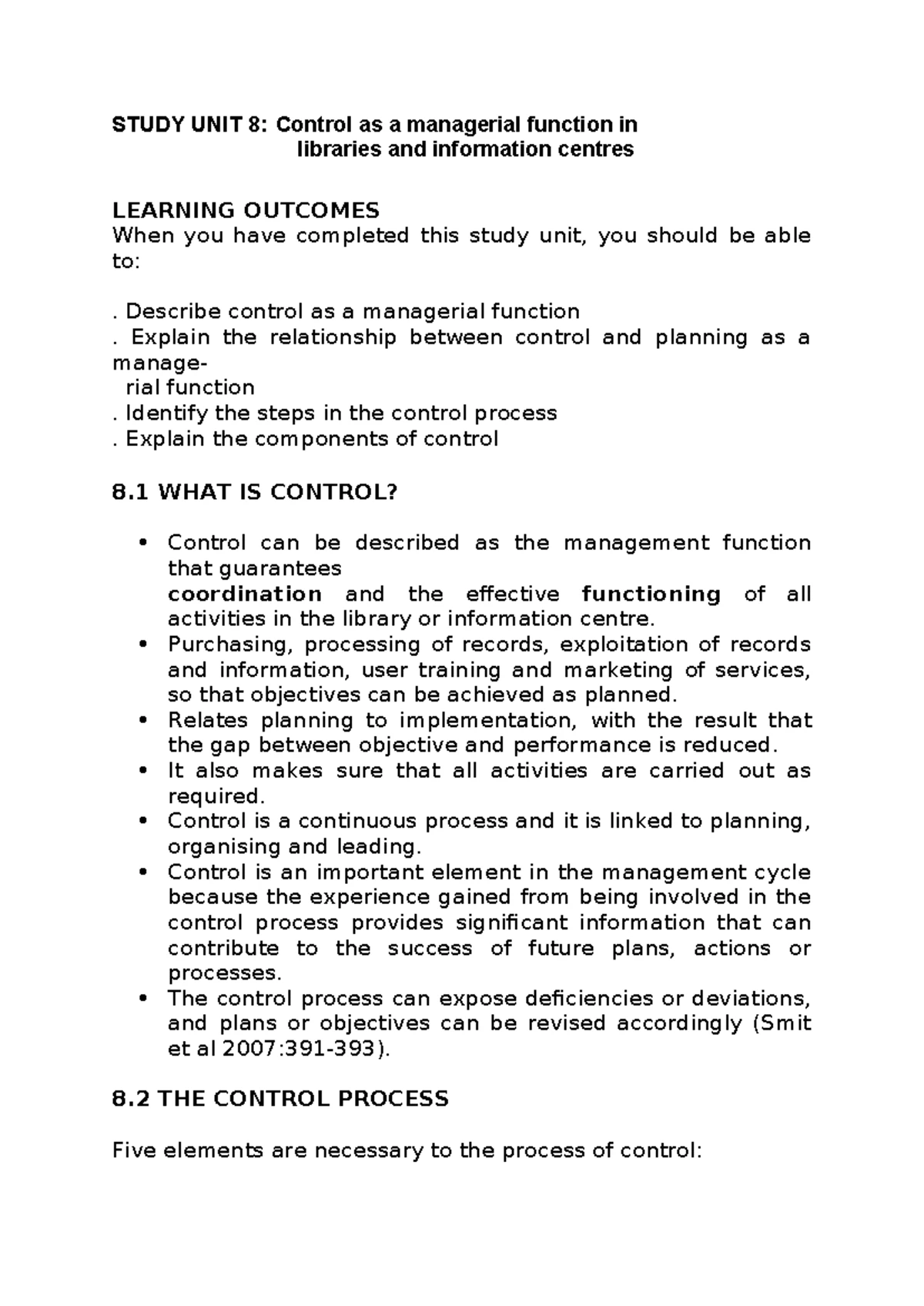 STUDY UNIT 8: Control as a managerial function in libraries and information centres

LEARNING OUTCOMES
When you have completed this study unit, you should be able to:

. Describe control as a managerial function
. Explain the relationship between control and planning as a managerial function
. Identify the steps in the control process
. Explain the components of control

8.1 WHAT IS CONTROL?

• Control can be described as the management function that guarantees coordination and the effective functioning of all activities in the library or information centre.
• Purchasing, processing of records, exploitation of records and information, user training and marketing of services, so that objectives can be achieved as planned.
• Relates planning to implementation, with the result that the gap between objective and performance is reduced.
• It also makes sure that all activities are carried out as required.
• Control is a continuous process and it is linked to planning, organising and leading.
• Control is an important element in the management cycle because the experience gained from being involved in the control process provides significant information that can contribute to the success of future plans, actions or processes.
• The control process can expose deficiencies or deviations, and plans or objectives can be revised accordingly (Smit et al 2007:391-393).

8.2 THE CONTROL PROCESS

Five elements are necessary to the process of control: